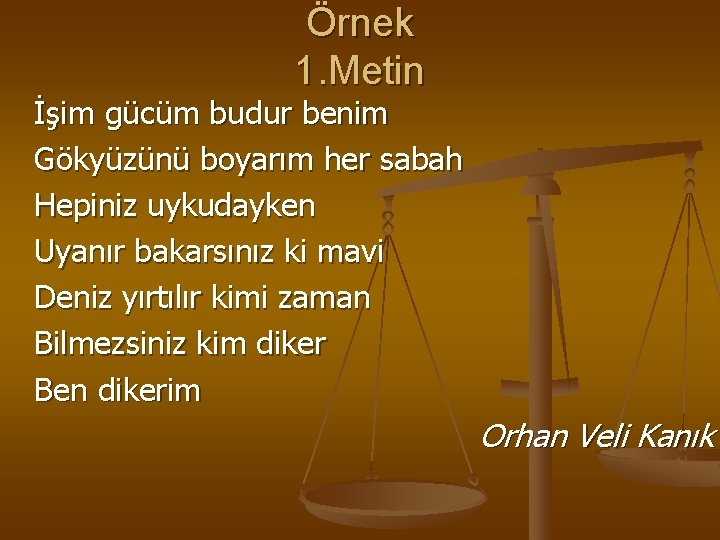 Örnek
1.Metin

İşim gücüm budur benim
Gökyüzünü boyarım her sabah
Hepiniz uykudayken
Uyanır bakarsınız ki mavi
Deniz yırtılır kimi zaman
Bilmezsiniz kim diker
Ben dikerim

Orhan Veli Kanık